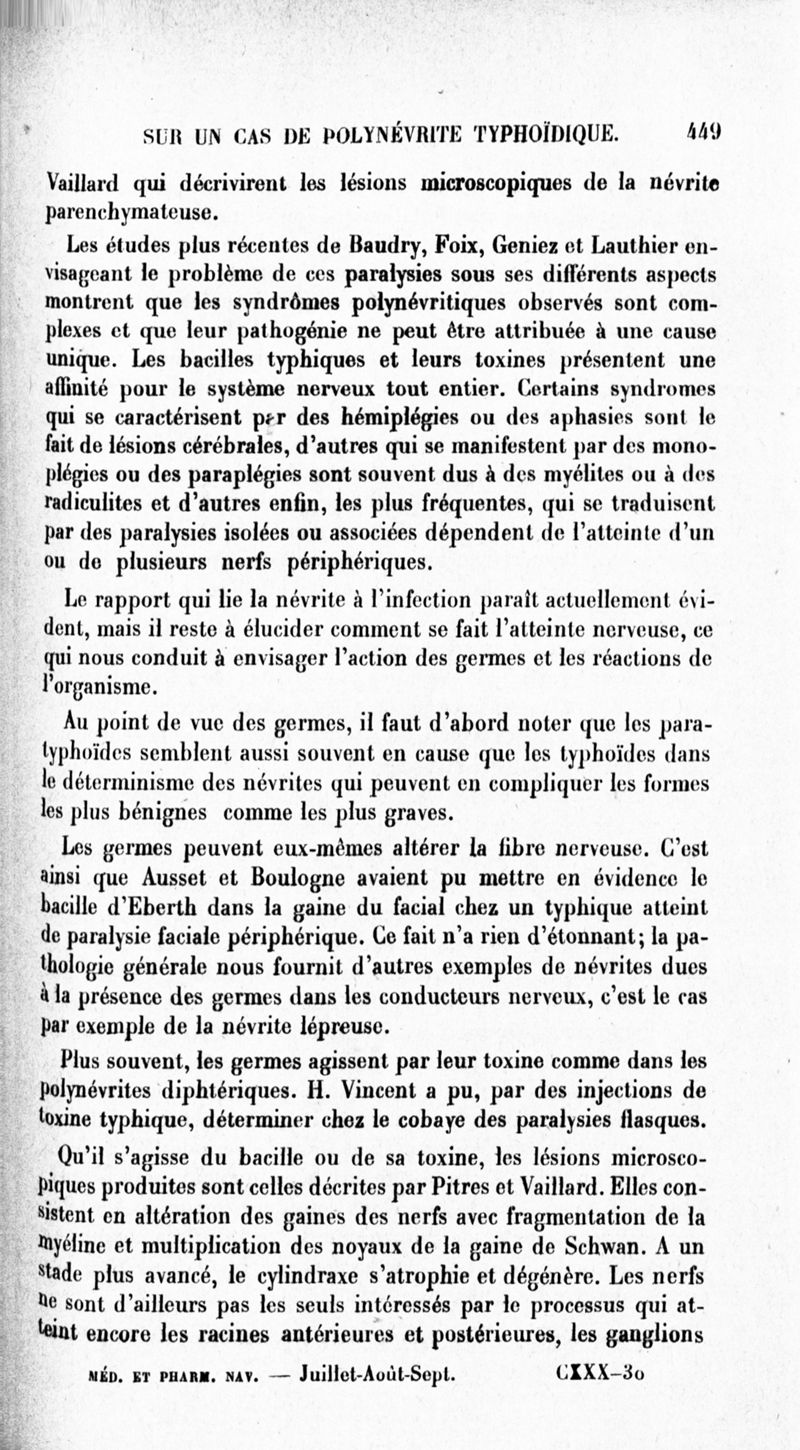 SUR UN CAS DE POLYNÉVRITE TYPHOÏDIQUE. 449

Vaillard qui décrivirent les lésions microscopiques de la névrite parenchymateuse.

Les études plus récentes de Baudry, Foix, Geniez et Lauthier envisageant le problème de ces paralysies sous ses différents aspects montrent que les syndrômes polynévritiques observés sont complexes et que leur pathogénie ne peut être attribuée à une cause unique. Les bacilles typhiques et leurs toxines présentent une affinité pour le système nerveux tout entier. Certains syndromes qui se caractérisent par des hémiplégies ou des aphasies sont le fait de lésions cérébrales, d'autres qui se manifestent par des monoplégies ou des paraplégies sont souvent dus à des myélites ou à des radiculites et d'autres enfin, les plus fréquentes, qui se traduisent par des paralysies isolées ou associées dépendent de l'atteinte d'un ou de plusieurs nerfs périphériques.

Le rapport qui lie la névrite à l'infection paraît actuellement évident, mais il reste à élucider comment se fait l'atteinte nerveuse, ce qui nous conduit à envisager l'action des germes et les réactions de l'organisme.

Au point de vue des germes, il faut d'abord noter que les paratyphoïdes semblent aussi souvent en cause que les typhoïdes dans le déterminisme des névrites qui peuvent en compliquer les formes les plus bénignes comme les plus graves.

Les germes peuvent eux-mêmes altérer la fibre nerveuse. C'est ainsi que Ausset et Boulogne avaient pu mettre en évidence le bacille d'Eberth dans la gaine du facial chez un typhique atteint de paralysie faciale périphérique. Ce fait n'a rien d'étonnant; la pathologie générale nous fournit d'autres exemples de névrites dues à la présence des germes dans les conducteurs nerveux, c'est le cas par exemple de la névrite lépreuse.

Plus souvent, les germes agissent par leur toxine comme dans les polynévrites diphtériques. H. Vincent a pu, par des injections de toxine typhique, déterminer chez le cobaye des paralysies flasques.

Qu'il s'agisse du bacille ou de sa toxine, les lésions microscopiques produites sont celles décrites par Pitres et Vaillard. Elles consistent en altération des gaines des nerfs avec fragmentation de la myéline et multiplication des noyaux de la gaine de Schwan. A un stade plus avancé, le cylindraxe s'atrophie et dégénère. Les nerfs ne sont d'ailleurs pas les seuls intéressés par le processus qui atteint encore les racines antérieures et postérieures, les ganglions

MÉD. ET PHARM. NAV. — Juillet-Août-Sept. CXXX-30